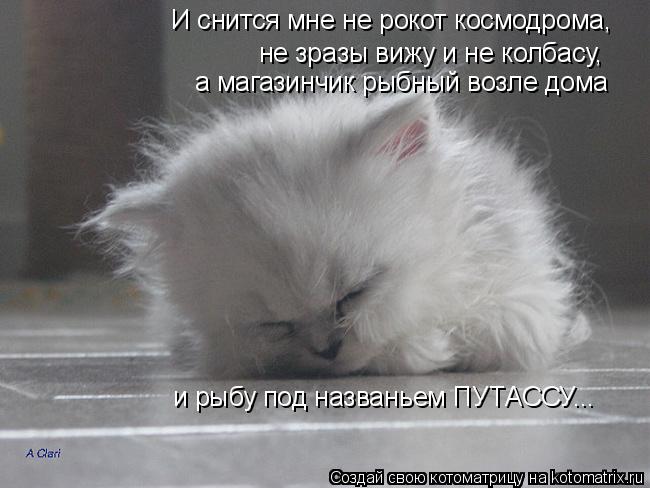 И снится мне не рокот космодрома,
не зразы вижу и не колбасу,
а магазинчик рыбный возле дома

и рыбу под названьем ПУТАССУ...

A Clari

Создай свою котоматрицу на kotomatrix.ru